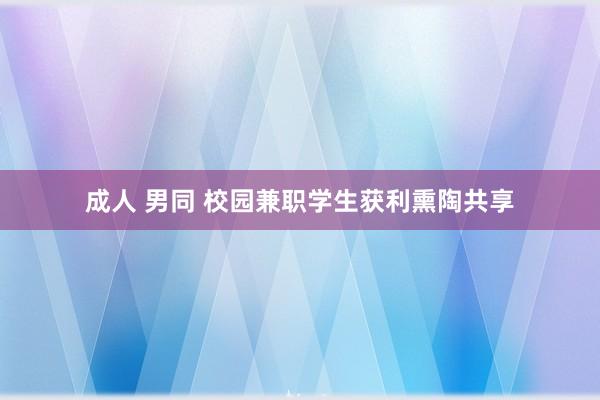 成人 男同 校园兼职学生获利熏陶共享